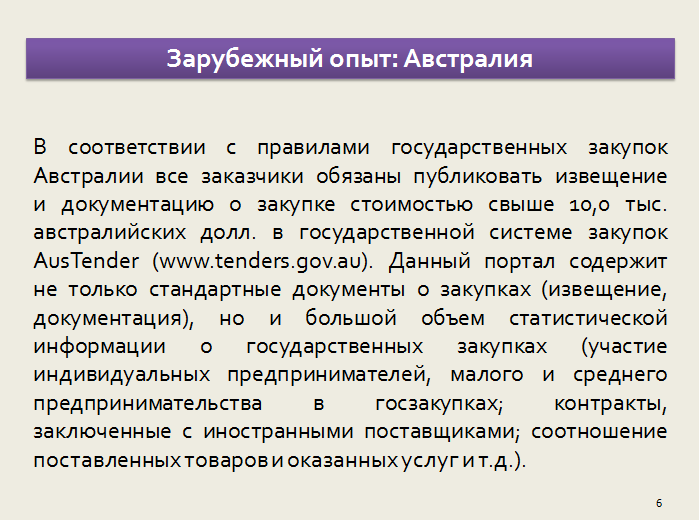 Зарубежный опыт: Австралия

В соответствии с правилами государственных закупок Австралии все заказчики обязаны публиковать извещение и документацию о закупке стоимостью свыше 10,0 тыс. австралийских долл. в государственной системе закупок AusTender (www.tenders.gov.au). Данный портал содержит не только стандартные документы о закупках (извещение, документация), но и большой объем статистической информации о государственных закупках (участие индивидуальных предпринимателей, малого и среднего предпринимательства в госзакупках; контракты, заключенные с иностранными поставщиками; соотношение поставленных товаров и оказанных услуг и т.д.).

6